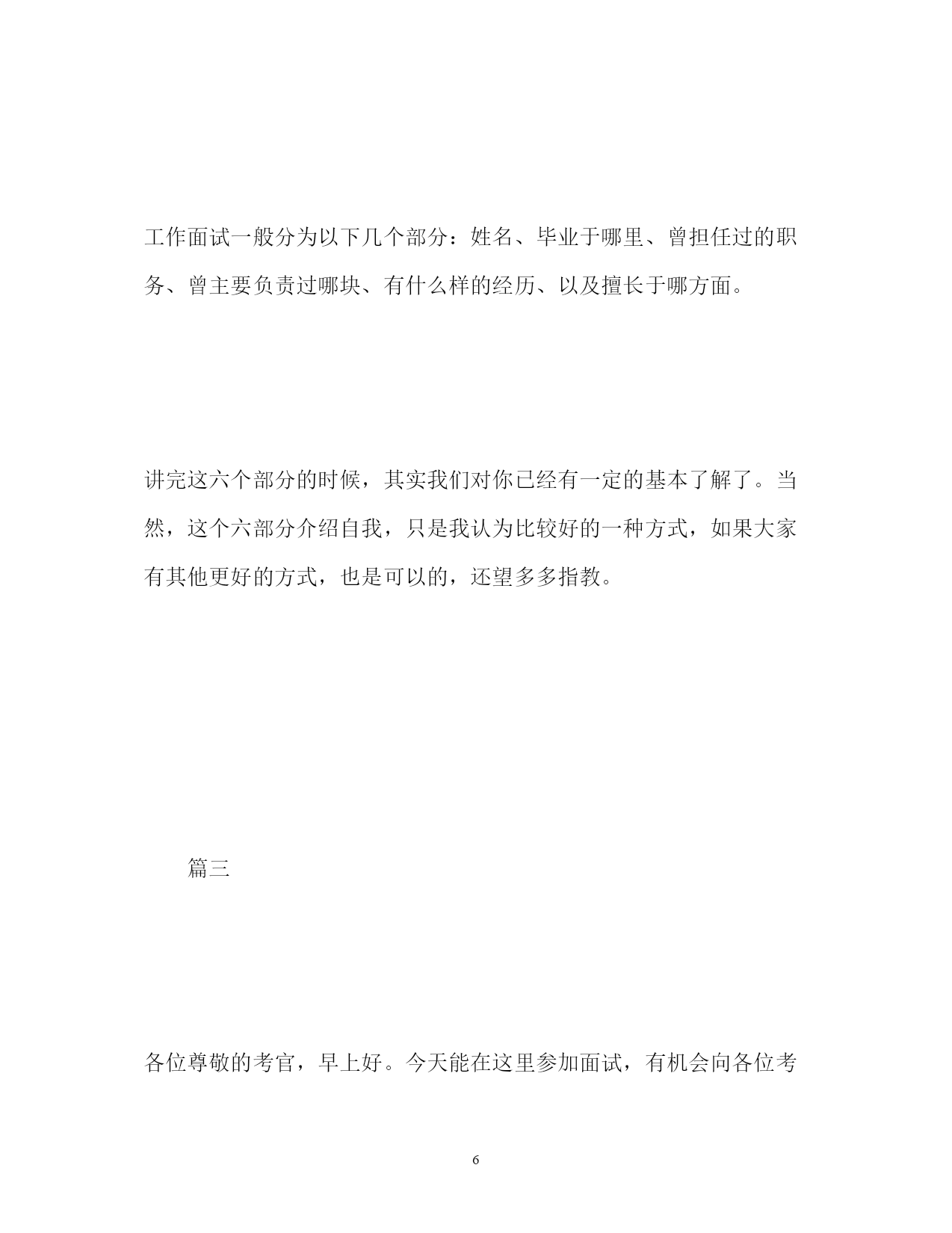 工作面试一般分为以下几个部分：姓名、毕业于哪里、曾担任过的职务、曾主要负责过哪块、有什么样的经历、以及擅长于哪方面。

讲完这六个部分的时候，其实我们对你已经有一定的基本了解了。当然，这个六部分介绍自我，只是我认为比较好的一种方式，如果大家有其他更好的方式，也是可以的，还望多多指教。

篇三

各位尊敬的考官，早上好。今天能在这里参加面试，有机会向各位考

6